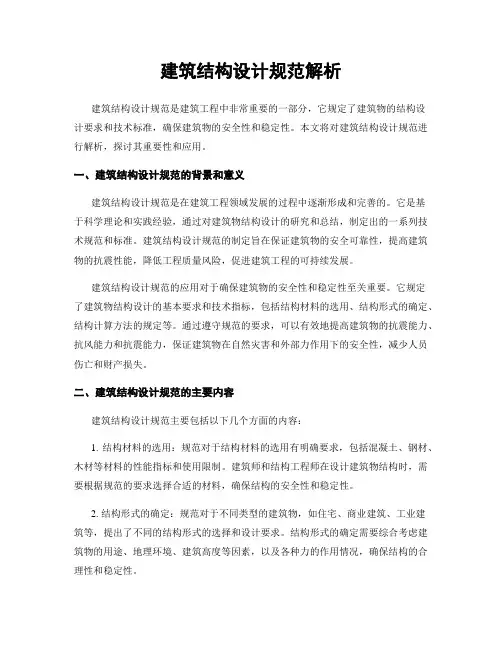 建筑结构设计规范解析

建筑结构设计规范是建筑工程中非常重要的一部分，它规定了建筑物的结构设计要求和技术标准，确保建筑物的安全性和稳定性。本文将对建筑结构设计规范进行解析，探讨其重要性和应用。

一、建筑结构设计规范的背景和意义

建筑结构设计规范是在建筑工程领域发展的过程中逐渐形成和完善的。它是基于科学理论和实践经验，通过对建筑物结构设计的研究和总结，制定出的一系列技术规范和标准。建筑结构设计规范的制定旨在保证建筑物的安全可靠性，提高建筑物的抗震性能，降低工程质量风险，促进建筑工程的可持续发展。

建筑结构设计规范的应用对于确保建筑物的安全性和稳定性至关重要。它规定了建筑物结构设计的基本要求和技术指标，包括结构材料的选用、结构形式的确定、结构计算方法的规定等。通过遵守规范的要求，可以有效地提高建筑物的抗震能力、抗风能力和抗震能力，保证建筑物在自然灾害和外部力作用下的安全性，减少人员伤亡和财产损失。

二、建筑结构设计规范的主要内容

建筑结构设计规范主要包括以下几个方面的内容：

1. 结构材料的选用：规范对于结构材料的选用有明确要求，包括混凝土、钢材、木材等材料的性能指标和使用限制。建筑师和结构工程师在设计建筑物结构时，需要根据规范的要求选择合适的材料，确保结构的安全性和稳定性。

2. 结构形式的确定：规范对于不同类型的建筑物，如住宅、商业建筑、工业建筑等，提出了不同的结构形式的选择和设计要求。结构形式的确定需要综合考虑建筑物的用途、地理环境、建筑高度等因素，以及各种力的作用情况，确保结构的合理性和稳定性。